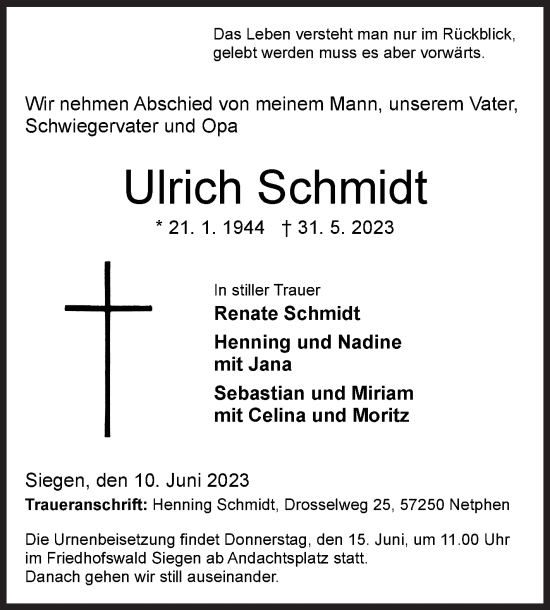 Das Leben versteht man nur im Rückblick,
gelebt werden muss es aber vorwärts.

Wir nehmen Abschied von meinem Mann, unserem Vater, Schwiegervater und Opa

Ulrich Schmidt

* 21. 1. 1944 † 31. 5. 2023

In stiller Trauer
Renate Schmidt

Henning und Nadine
mit Jana

Sebastian und Miriam
mit Celina und Moritz

Siegen, den 10. Juni 2023
Traueranschrift: Henning Schmidt, Drosselweg 25, 57250 Netphen

Die Urnenbeisetzung findet Donnerstag, den 15. Juni, um 11.00 Uhr im Friedhofswald Siegen ab Andachtsplatz statt.
Danach gehen wir still auseinander.